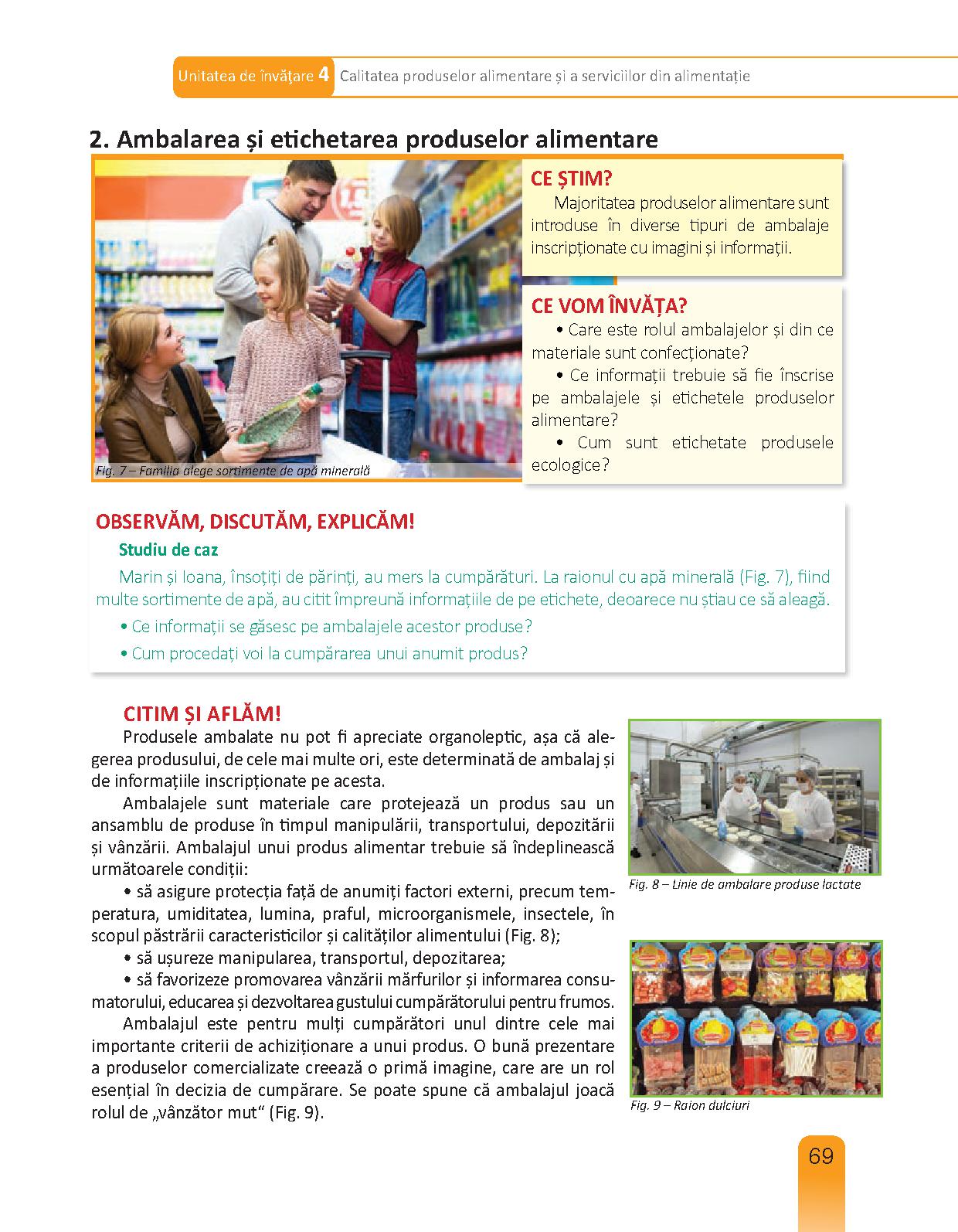 Unitatea de învățare 4 Calitatea produselor alimentare și a serviciilor din alimentație

2. Ambalarea și etichetarea produselor alimentare

Fig. 7 – Familia alege sortimente de apă minerală

CE ȘTIM?

Majoritatea produselor alimentare sunt introduse în diverse tipuri de ambalaje inscripționate cu imagini și informații.

CE VOM ÎNVĂȚA?

• Care este rolul ambalajelor și din ce materiale sunt confecționate?

• Ce informații trebuie să fie înscrise pe ambalajele și etichetele produselor alimentare?

• Cum sunt etichetate produsele ecologice?

OBSERVĂM, DISCUTĂM, EXPLICĂM!

Studiu de caz

Marin și Ioana, însoțiți de părinți, au mers la cumpărături. La raionul cu apă minerală (Fig. 7), fiind multe sortimente de apă, au citit împreună informațiile de pe etichete, deoarece nu știau ce să aleagă.

• Ce informații se găsesc pe ambalajele acestor produse?

• Cum procedați voi la cumpărarea unui anumit produs?

CITIM ȘI AFLĂM!

Produsele ambalate nu pot fi apreciate organoleptic, așa că alegerea produsului, de cele mai multe ori, este determinată de ambalaj și de informațiile inscripționate pe acesta.

Ambalajele sunt materiale care protejează un produs sau un ansamblu de produse în timpul manipulării, transportului, depozitării și vânzării. Ambalajul unui produs alimentar trebuie să îndeplinească următoarele condiții:

• să asigure protecția față de anumiți factori externi, precum temperatura, umiditatea, lumina, praful, microorganismele, insectele, în scopul păstrării caracteristicilor și calităților alimentului (Fig. 8);

• să ușureze manipularea, transportul, depozitarea;

• să favorizeze promovarea vânzării mărfurilor și informarea consumatorului, educarea și dezvoltarea gustului cumpărătorului pentru frumos.

Ambalajul este pentru mulți cumpărători unul dintre cele mai importante criterii de achiziționare a unui produs. O bună prezentare a produselor comercializate creează o primă imagine, care are un rol esențial în decizia de cumpărare. Se poate spune că ambalajul joacă rolul de „vânzător mut“ (Fig. 9).

Fig. 8 – Linie de ambalare produse lactate

Fig. 9 – Raion dulciuri

69